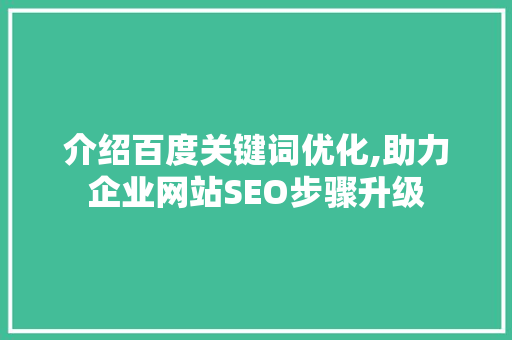 介绍百度关键词优化,助力企业网站SEO步骤升级